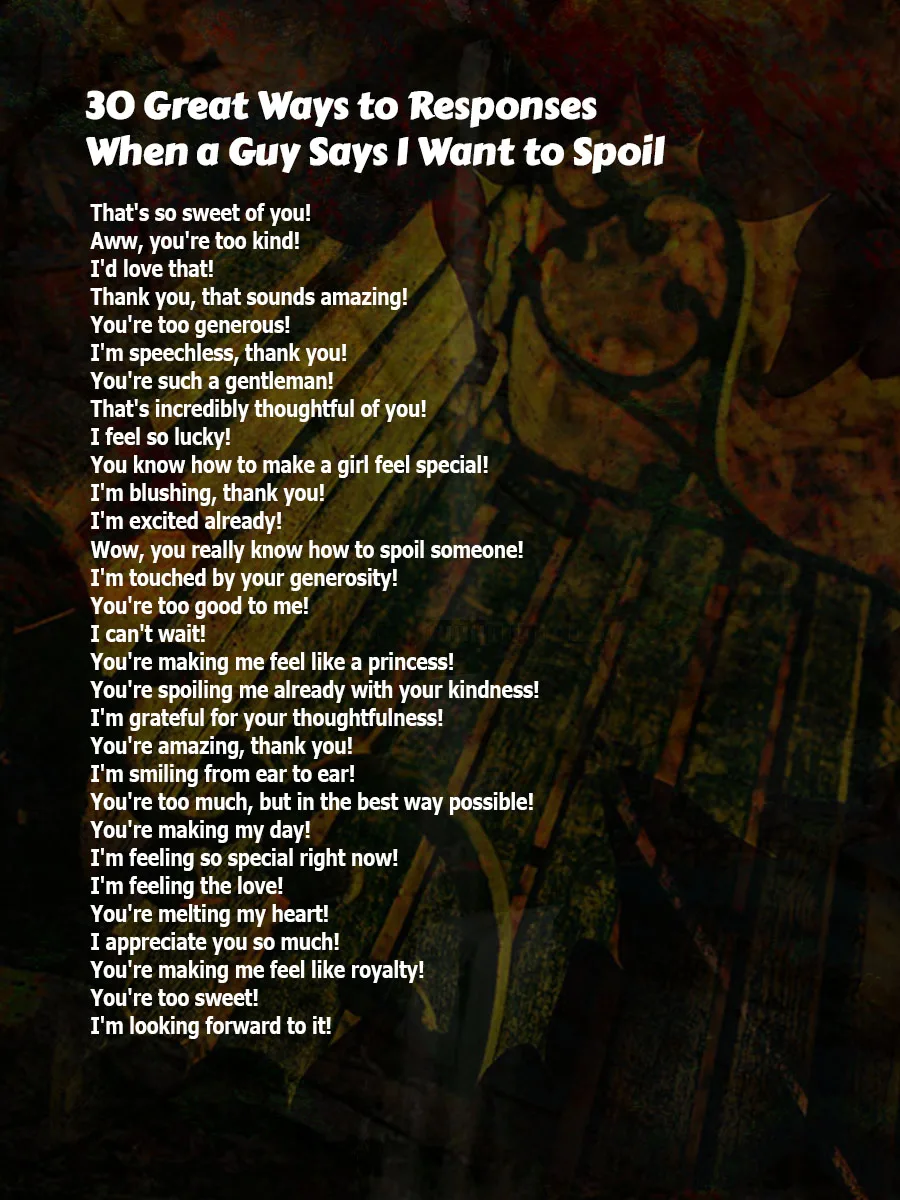 30 Great Ways to Responses
When a Guy Says I Want to Spoil

That's so sweet of you!
Aww, you're too kind!
I'd love that!
Thank you, that sounds amazing!
You're too generous!
I'm speechless, thank you!
You're such a gentleman!
That's incredibly thoughtful of you!
I feel so lucky!
You know how to make a girl feel special!
I'm blushing, thank you!
I'm excited already!
Wow, you really know how to spoil someone!
I'm touched by your generosity!
You're too good to me!
I can't wait!
You're making me feel like a princess!
You're spoiling me already with your kindness!
I'm grateful for your thoughtfulness!
You're amazing, thank you!
I'm smiling from ear to ear!
You're too much, but in the best way possible!
You're making my day!
I'm feeling so special right now!
I'm feeling the love!
You're melting my heart!
I appreciate you so much!
You're making me feel like royalty!
You're too sweet!
I'm looking forward to it!